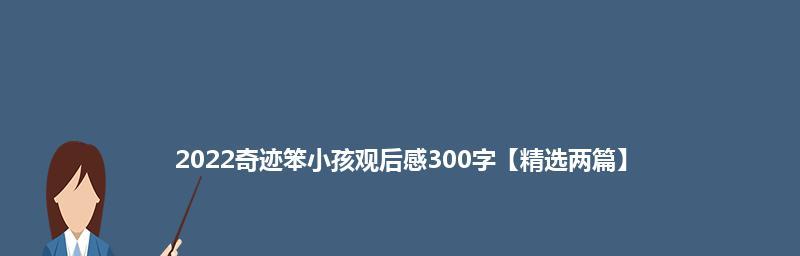 2022奇迹笨小孩观后感300字【精选两篇】